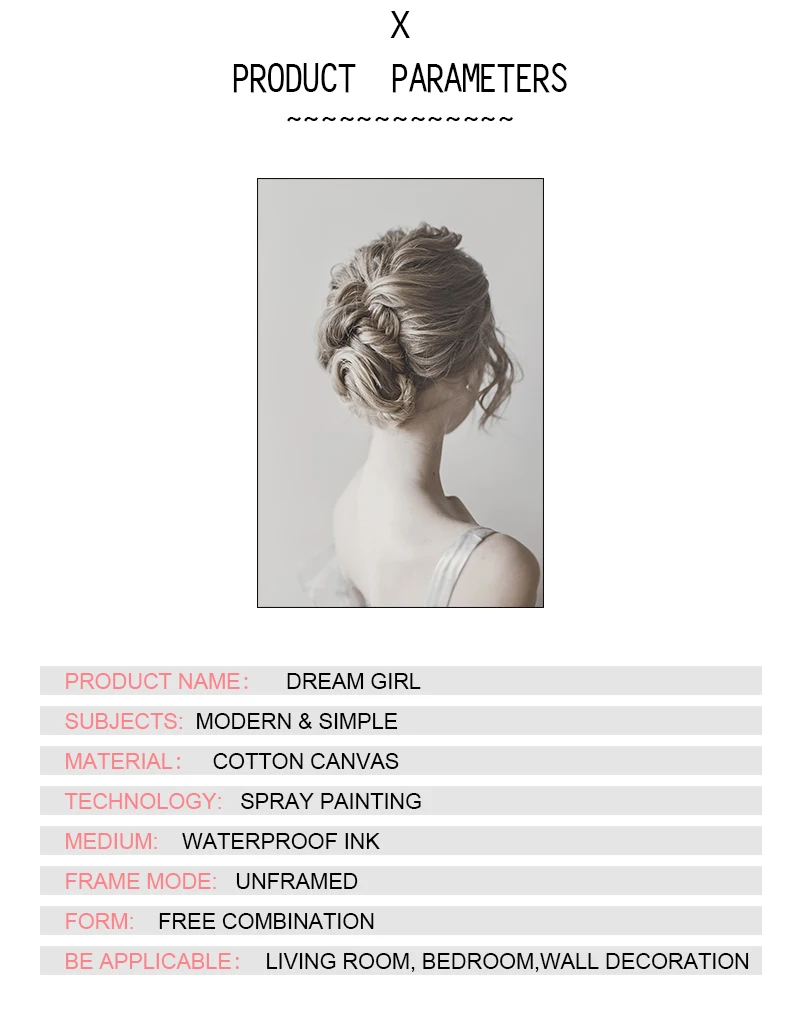 X

PRODUCT PARAMETERS

~~~~~~~~~~~~~~

PRODUCT NAME: DREAM GIRL

SUBJECTS: MODERN & SIMPLE

MATERIAL: COTTON CANVAS

TECHNOLOGY: SPRAY PAINTING

MEDIUM: WATERPROOF INK

FRAME MODE: UNFRAMED

FORM: FREE COMBINATION

BE APPLICABLE: LIVING ROOM, BEDROOM,WALL DECORATION